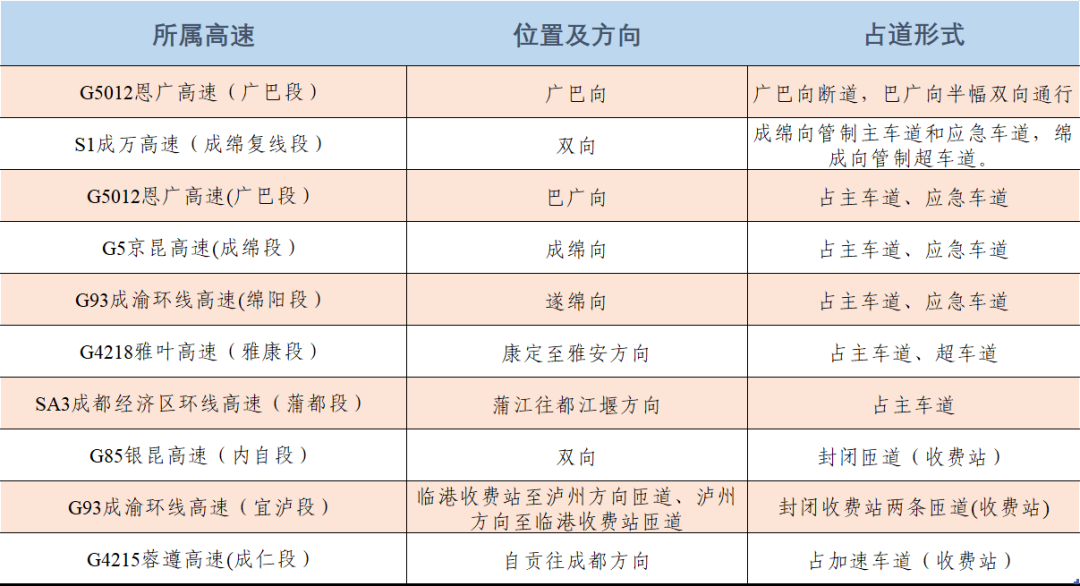 | 所属高速 | 位置及方向 | 占道形式 |
|---|---|---|
| G5012恩广高速（广巴段） | 广巴向 | 广巴向断道，巴广向半幅双向通行 |
| S1成万高速（成绵复线段） | 双向 | 成绵向管制主车道和应急车道，绵成向管制超车道。 |
| G5012恩广高速(广巴段) | 巴广向 | 占主车道、应急车道 |
| G5京昆高速(成绵段) | 成绵向 | 占主车道、应急车道 |
| G93成渝环线高速(绵阳段) | 遂绵向 | 占主车道、应急车道 |
| G4218雅叶高速（雅康段） | 康定至雅安方向 | 占主车道、超车道 |
| SA3成都经济区环线高速（蒲都段） | 蒲江往都江堰方向 | 占主车道 |
| G85银昆高速（内自段） | 双向 | 封闭匝道（收费站） |
| G93成渝环线高速（宜泸段） | 临港收费站至泸州方向匝道、泸州方向至临港收费站匝道 | 封闭收费站两条匝道(收费站) |
| G4215蓉遵高速(成仁段) | 自贡往成都方向 | 占加速车道（收费站） |